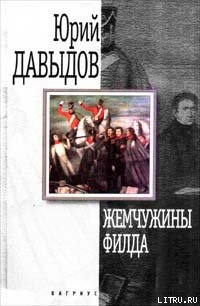 Юрий
ДАВЫДОВ

ЖЕМЧУЖИНЫ
ФИЛДА

ВАГРИУС

LITRU.RU